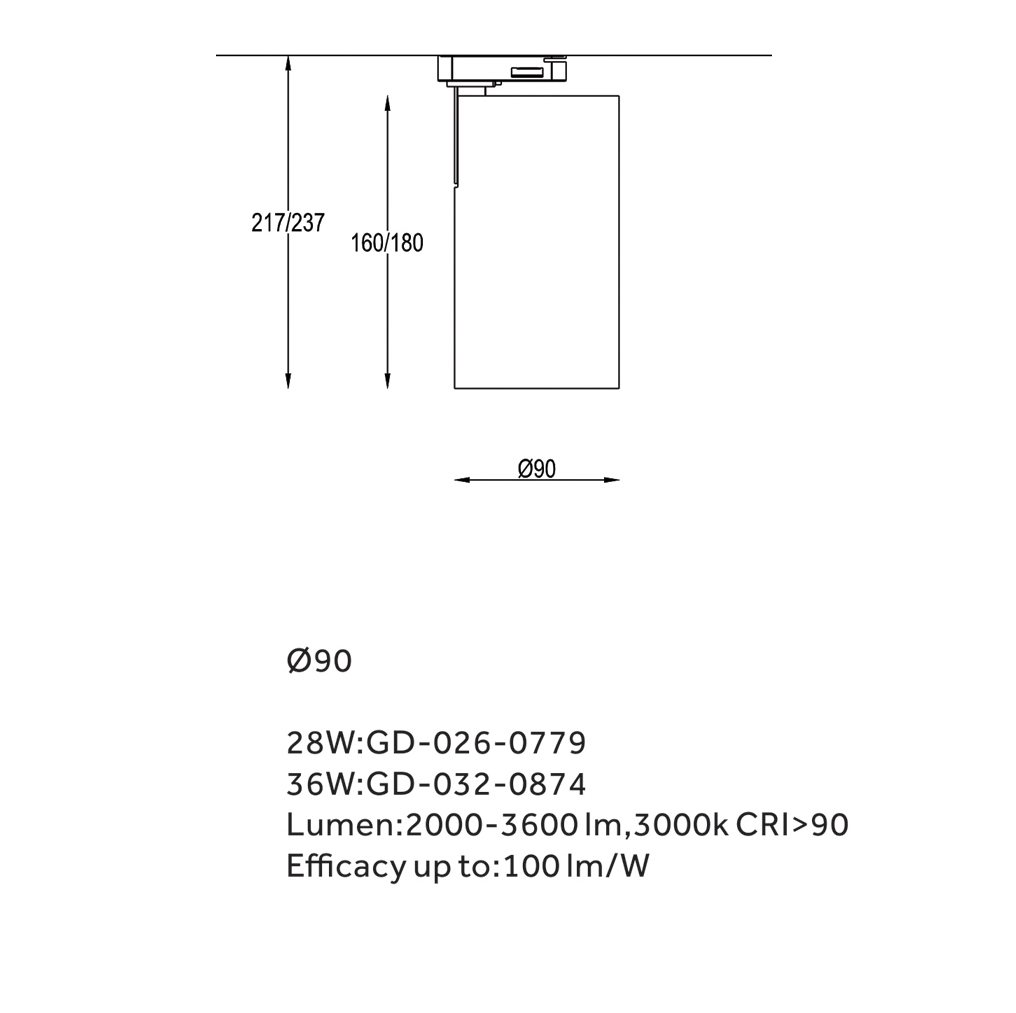 217/237

160/180

Ø90

Ø90

28W:GD-026-0779
36W:GD-032-0874
Lumen:2000-3600 lm,3000k CRI>90
Efficacy up to:100 lm/W